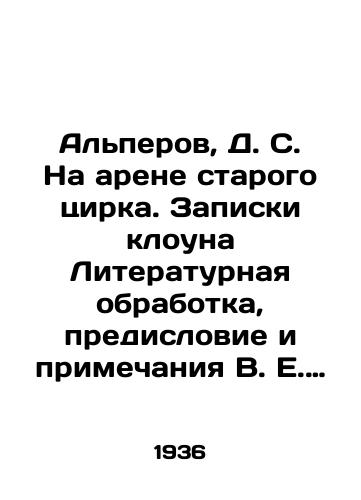 Альперов, Д. С. На арене старого цирка. Записки клоуна Литературная обработка, предисловие и примечания В. Е....

1936